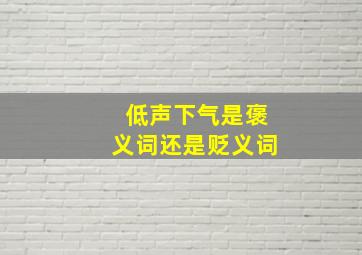 低声下气是褒义词还是贬义词